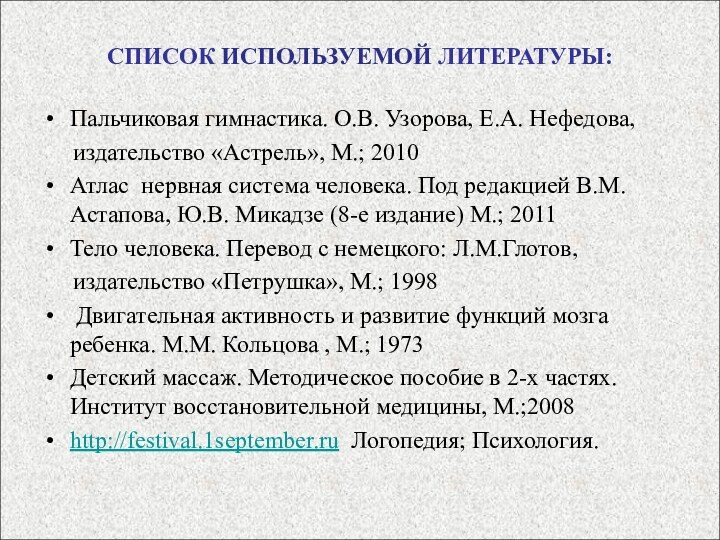 СПИСОК ИСПОЛЬЗУЕМОЙ ЛИТЕРАТУРЫ:

• Пальчиковая гимнастика. О.В. Узорова, Е.А. Нефедова, издательство «Астрель», М.; 2010
• Атлас нервная система человека. Под редакцией В.М. Астапова, Ю.В. Микадзе (8-е издание) М.; 2011
• Тело человека. Перевод с немецкого: Л.М.Глотов, издательство «Петрушка», М.; 1998
• Двигательная активность и развитие функций мозга ребенка. М.М. Кольцова , М.; 1973
• Детский массаж. Методическое пособие в 2-х частях. Институт восстановительной медицины, М.;2008
• http://festival.1september.ru Логопедия; Психология.